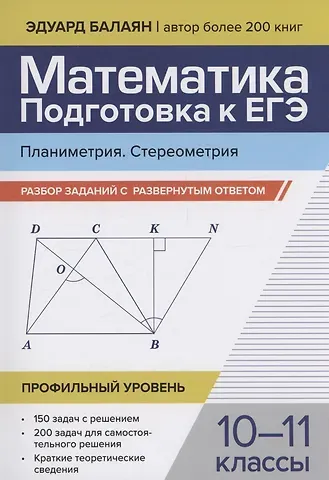 ЭДУАРД БАЛАЯН | автор более 200 книг

Математика
Подготовка к ЕГЭ

Планиметрия. Стереометрия

РАЗБОР ЗАДАНИЙ С РАЗВЕРНУТЫМ ОТВЕТОМ

D C K N
O
A B

ПРОФИЛЬНЫЙ УРОВЕНЬ

• 150 задач с решением
• 200 задач для самостоятельного решения
• Краткие теоретические сведения

10–11 классы